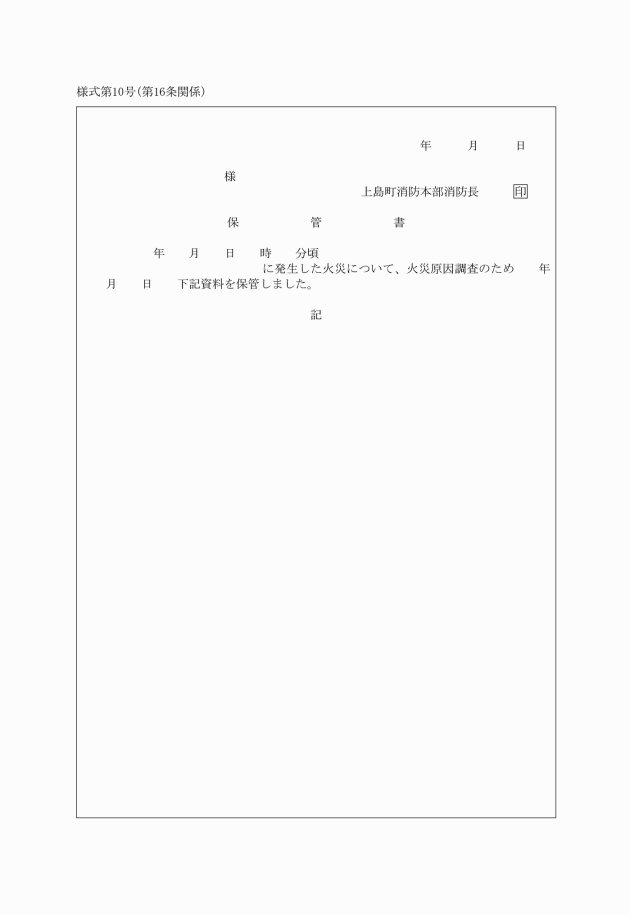 様式第10号(第16条関係)

年　　月　　日

様

上島町消防本部消防長　　印

保　　　管　　　書

年　　月　　日　　時　　分頃
に発生した火災について、火災原因調査のため　　年
月　　日　　下記資料を保管しました。

記